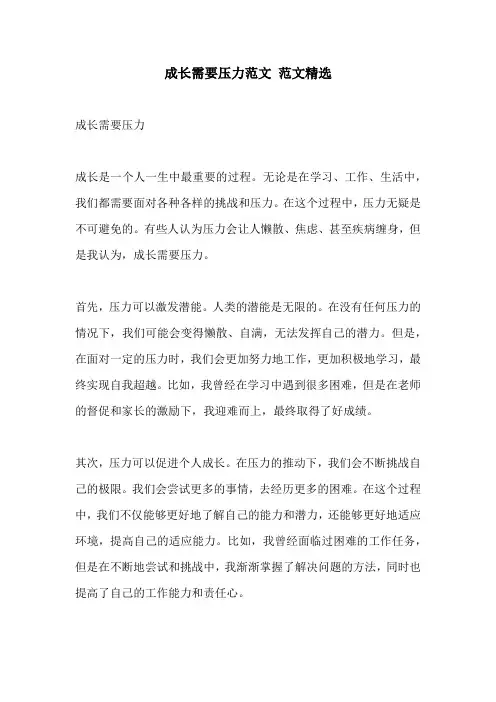 成长需要压力范文 范文精选

成长需要压力

成长是一个人一生中最重要的过程。无论是在学习、工作、生活中，我们都需要面对各种各样的挑战和压力。在这个过程中，压力无疑是不可避免的。有些人认为压力会让人懒散、焦虑、甚至疾病缠身，但是我认为，成长需要压力。

首先，压力可以激发潜能。人类的潜能是无限的。在没有任何压力的情况下，我们可能会变得懒散、自满，无法发挥自己的潜力。但是，在面对一定的压力时，我们会更加努力地工作，更加积极地学习，最终实现自我超越。比如，我曾经在学习中遇到很多困难，但是在老师的督促和家长的激励下，我迎难而上，最终取得了好成绩。

其次，压力可以促进个人成长。在压力的推动下，我们会不断挑战自己的极限。我们会尝试更多的事情，去经历更多的困难。在这个过程中，我们不仅能够更好地了解自己的能力和潜力，还能够更好地适应环境，提高自己的适应能力。比如，我曾经面临过困难的工作任务，但是在不断地尝试和挑战中，我渐渐掌握了解决问题的方法，同时也提高了自己的工作能力和责任心。